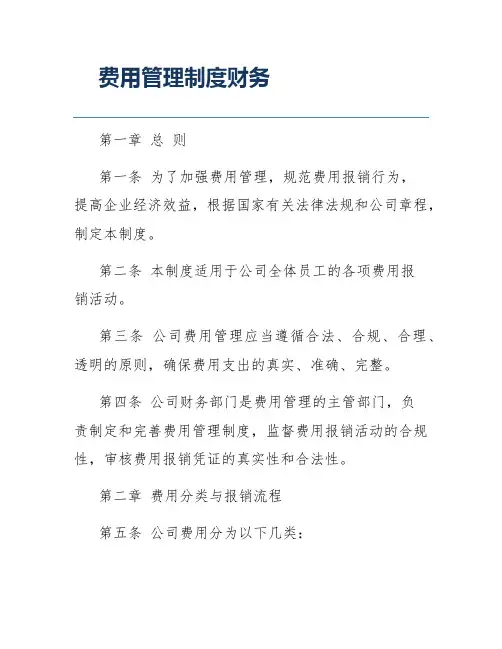 费用管理制度财务

第一章 总 则

第一条 为了加强费用管理，规范费用报销行为，提高企业经济效益，根据国家有关法律法规和公司章程，制定本制度。

第二条 本制度适用于公司全体员工的各项费用报销活动。

第三条 公司费用管理应当遵循合法、合规、合理、透明的原则，确保费用支出的真实、准确、完整。

第四条 公司财务部门是费用管理的主管部门，负责制定和完善费用管理制度，监督费用报销活动的合规性，审核费用报销凭证的真实性和合法性。

第二章 费用分类与报销流程

第五条 公司费用分为以下几类：